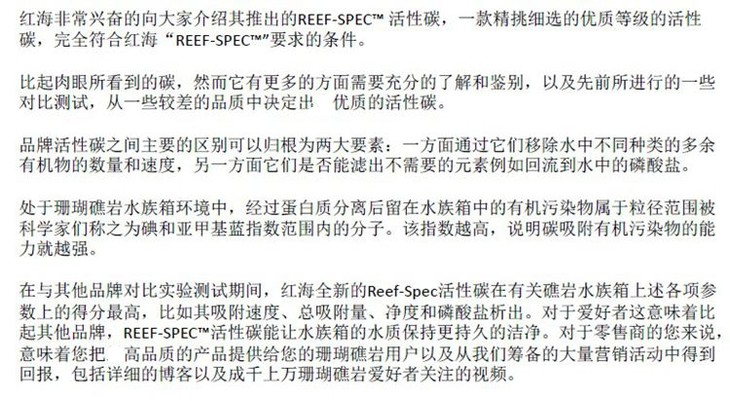 红海非常兴奋的向大家介绍其推出的REEF-SPEC™ 活性碳，一款精挑细选的优质等级的活性碳，完全符合红海“REEF-SPEC™”要求的条件。

比起肉眼所看到的碳，然而它有更多的方面需要充分的了解和鉴别，以及先前所进行的一些对比测试，从一些较差的品质中决定出 优质的活性碳。

品牌活性碳之间主要的区别可以归根为两大要素：一方面通过它们移除水中不同种类的多余有机物的数量和速度，另一方面它们是否能滤出不需要的元素例如回流到水中的磷酸盐。

处于珊瑚礁岩水族箱环境中，经过蛋白质分离后留在水族箱中的有机污染物属于粒径范围被科学家们称之为碘和亚甲基蓝指数范围内的分子。该指数越高，说明碳吸附有机污染物的能力就越强。

在与其他品牌对比实验测试期间，红海全新的Reef-Spec活性碳在有关礁岩水族箱上述各项参数上的得分最高，比如其吸附速度、总吸附量、净度和磷酸盐析出。对于爱好者这意味着比起其他品牌，REEF-SPEC™活性碳能让水族箱的水质保持更持久的洁净。对于零售商的您来说，意味着您把 高品质的产品提供给您的珊瑚礁岩用户以及从我们筹备的大量营销活动中得到回报，包括详细的博客以及成千上万珊瑚礁岩爱好者关注的视频。